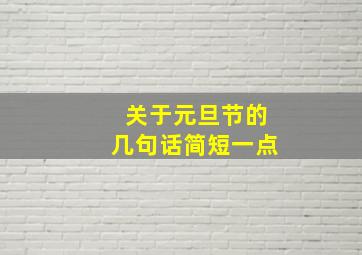 关于元旦节的
几句话简短一点